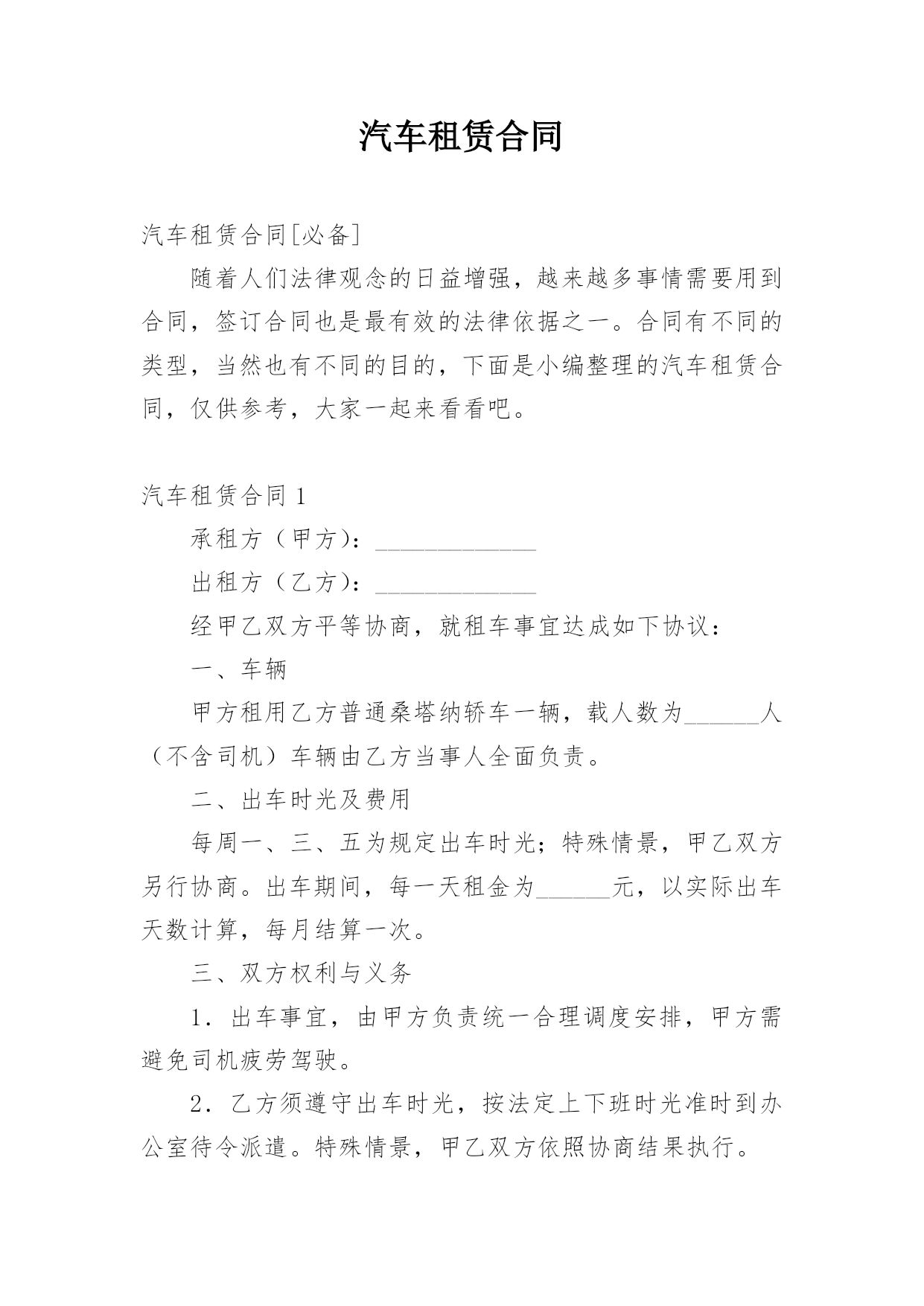 汽车租赁合同

汽车租赁合同[必备]

随着人们法律观念的日益增强，越来越多事情需要用到合同，签订合同也是最有效的法律依据之一。合同有不同的类型，当然也有不同的目的，下面是小编整理的汽车租赁合同，仅供参考，大家一起来看看吧。

汽车租赁合同 1

承租方（甲方）：_____________

出租方（乙方）：_____________

经甲乙双方平等协商，就租车事宜达成如下协议：

一、车辆

甲方租用乙方普通桑塔纳轿车一辆，载人数为______人（不含司机）车辆由乙方当事人全面负责。

二、出车时光及费用

每周一、三、五为规定出车时光；特殊情景，甲乙双方另行协商。出车期间，每一天租金为______元，以实际出车天数计算，每月结算一次。

三、双方权利与义务

1．出车事宜，由甲方负责统一合理调度安排，甲方需避免司机疲劳驾驶。

2．乙方须遵守出车时光，按法定上下班时光准时到办公室待令派遣。特殊情景，甲乙双方依照协商结果执行。